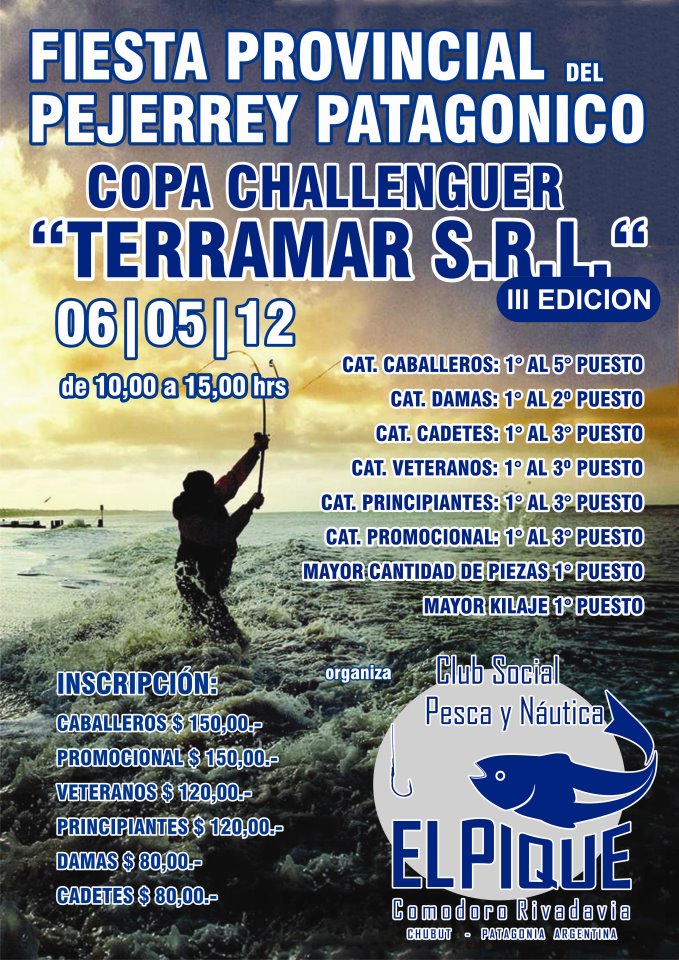 FIESTA PROVINCIAL DEL PEJERREY PATAGONICO

COPA CHALLENGUER
“TERRAMAR S.R.L.“
III EDICION

06|05|12
de 10,00 a 15,00 hrs

CAT. CABALLEROS: 1° AL 5° PUESTO
CAT. DAMAS: 1° AL 2º PUESTO
CAT. CADETES: 1° AL 3° PUESTO
CAT. VETERANOS: 1° AL 3º PUESTO
CAT. PRINCIPIANTES: 1° AL 3° PUESTO
CAT. PROMOCIONAL: 1° AL 3° PUESTO
MAYOR CANTIDAD DE PIEZAS 1° PUESTO
MAYOR KILAJE 1° PUESTO

INSCRIPCIÓN:
CABALLEROS $ 150,00.-
PROMOCIONAL $ 150,00.-
VETERANOS $ 120,00.-
PRINCIPIANTES $ 120,00.-
DAMAS $ 80,00.-
CADETES $ 80,00.-

organiza
Club Social
Pesca y Náutica
ELPIQUE
Comodoro Rivadavia
CHUBUT - PATAGONIA ARGENTINA